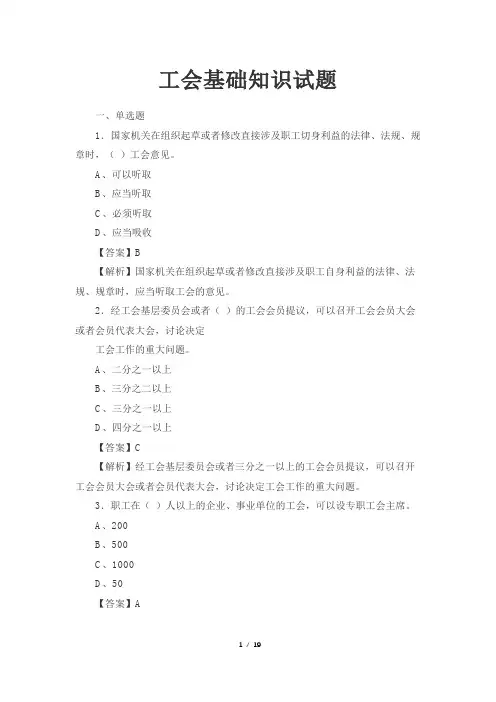 工会基础知识试题

一、单选题

1．国家机关在组织起草或者修改直接涉及职工切身利益的法律、法规、规章时，（ ）工会意见。

A、可以听取

B、应当听取

C、必须听取

D、应当吸收

【答案】B

【解析】国家机关在组织起草或者修改直接涉及职工自身利益的法律、法规、规章时，应当听取工会的意见。

2．经工会基层委员会或者（ ）的工会会员提议，可以召开工会会员大会或者会员代表大会，讨论决定

工会工作的重大问题。

A、二分之一以上

B、三分之二以上

C、三分之一以上

D、四分之一以上

【答案】C

【解析】经工会基层委员会或者三分之一以上的工会会员提议，可以召开工会会员大会或者会员代表大会，讨论决定工会工作的重大问题。

3．职工在（ ）人以上的企业、事业单位的工会，可以设专职工会主席。

A、200

B、500

C、1000

D、50

【答案】A

1 / 19